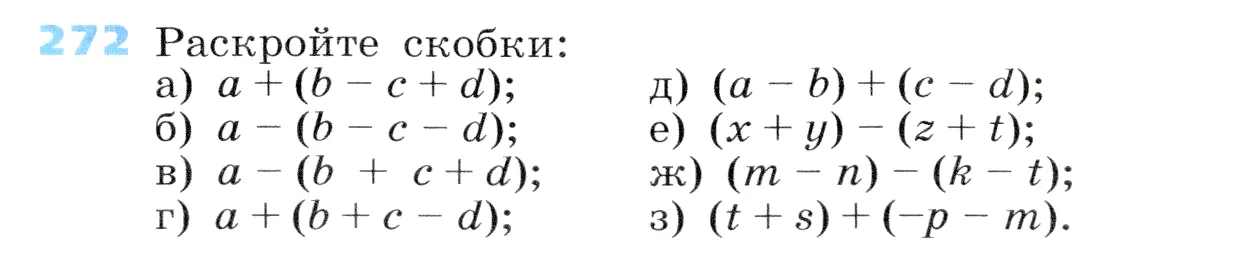 272 Раскройте скобки:

а) $a + (b - c + d)$;
б) $a - (b - c - d)$;
в) $a - (b + c + d)$;
г) $a + (b + c - d)$;

д) $(a - b) + (c - d)$;
е) $(x + y) - (z + t)$;
ж) $(m - n) - (k - t)$;
з) $(t + s) + (-p - m)$.